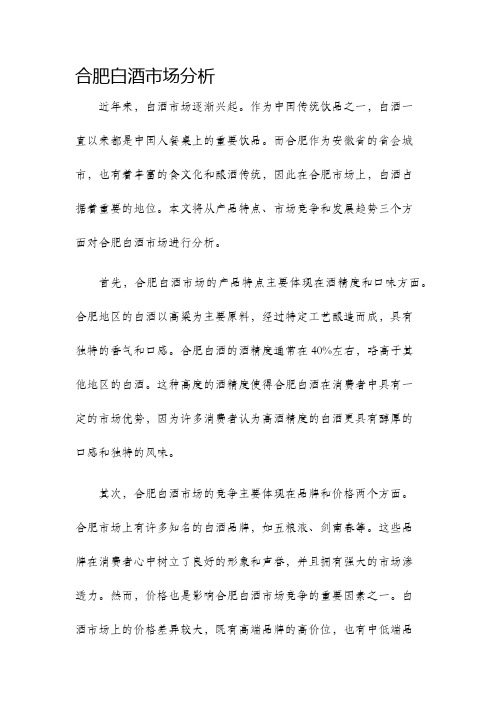 合肥白酒市场分析

近年来，白酒市场逐渐兴起。作为中国传统饮品之一，白酒一直以来都是中国人餐桌上的重要饮品。而合肥作为安徽省的省会城市，也有着丰富的食文化和酿酒传统，因此在合肥市场上，白酒占据着重要的地位。本文将从产品特点、市场竞争和发展趋势三个方面对合肥白酒市场进行分析。

首先，合肥白酒市场的产品特点主要体现在酒精度和口味方面。合肥地区的白酒以高粱为主要原料，经过特定工艺酿造而成，具有独特的香气和口感。合肥白酒的酒精度通常在40%左右，略高于其他地区的白酒。这种高度的酒精度使得合肥白酒在消费者中具有一定的市场优势，因为许多消费者认为高酒精度的白酒更具有醇厚的口感和独特的风味。

其次，合肥白酒市场的竞争主要体现在品牌和价格两个方面。合肥市场上有许多知名的白酒品牌，如五粮液、剑南春等。这些品牌在消费者心中树立了良好的形象和声誉，并且拥有强大的市场渗透力。然而，价格也是影响合肥白酒市场竞争的重要因素之一。白酒市场上的价格差异较大，既有高端品牌的高价位，也有中低端品